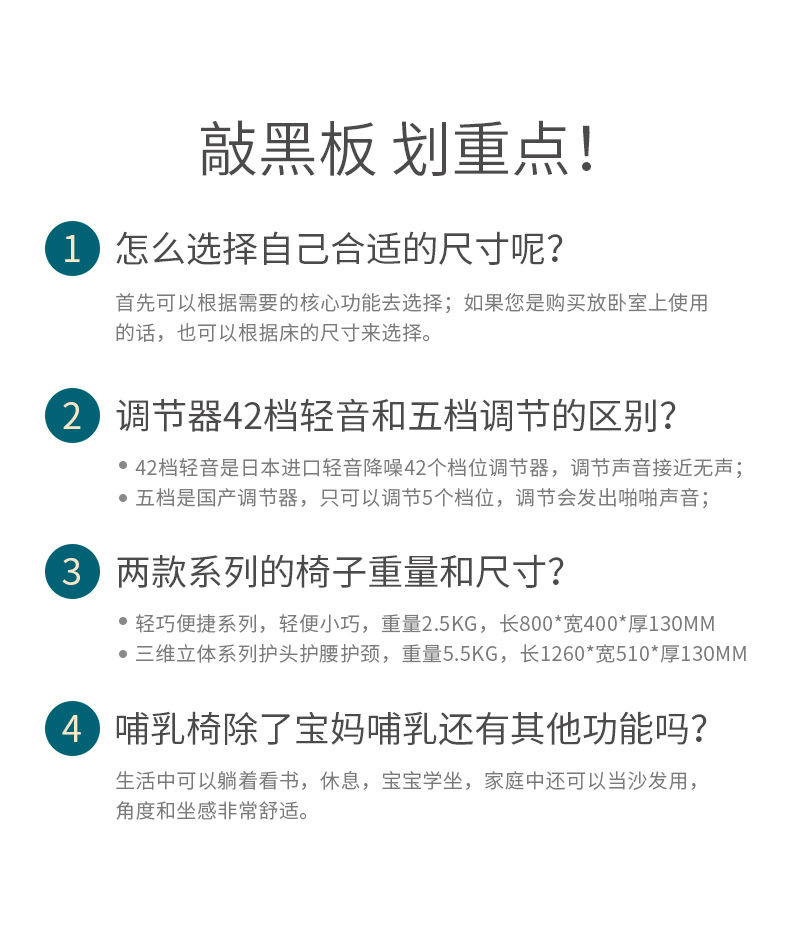 敲黑板 划重点!

1 怎么选择自己合适的尺寸呢?

首先可以根据需要的核心功能去选择；如果您是购买放卧室上使用的话，也可以根据床的尺寸来选择。

2 调节器42档轻音和五档调节的区别?

• 42档轻音是日本进口轻音降噪42个档位调节器，调节声音接近无声；
• 五档是国产调节器，只可以调节5个档位，调节会发出啪啪声音；

3 两款系列的椅子重量和尺寸?

• 轻巧便捷系列，轻便小巧，重量2.5KG，长800*宽400*厚130MM
• 三维立体系列护头护腰护颈，重量5.5KG，长1260*宽510*厚130MM

4 哺乳椅除了宝妈哺乳还有其他功能吗?

生活中可以躺着看书，休息，宝宝学坐，家庭中还可以当沙发用，角度和坐感非常舒适。